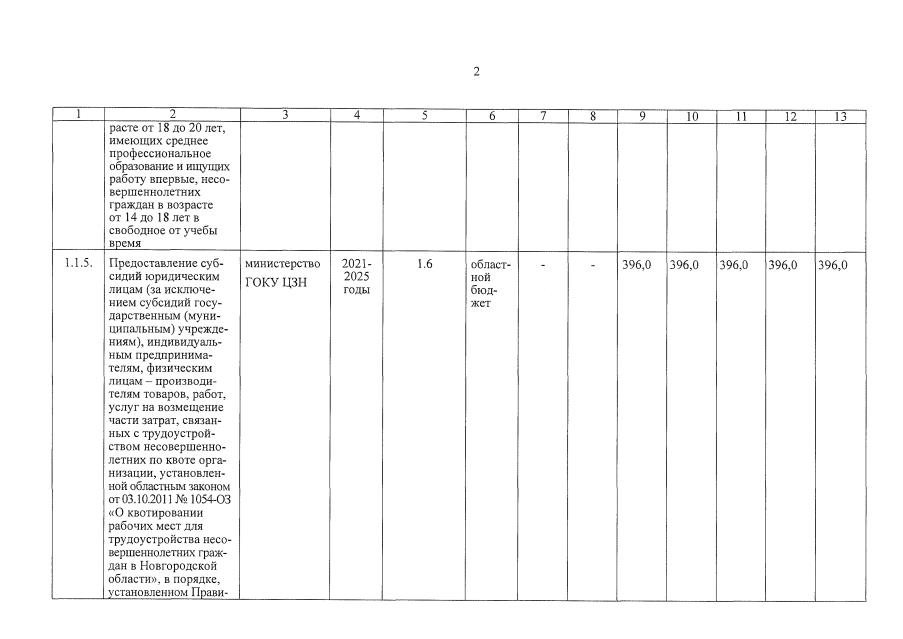 2

| 1 | 2 | 3 | 4 | 5 | 6 | 7 | 8 | 9 | 10 | 11 | 12 | 13 |
|---|---|---|---|---|---|---|---|---|---|---|---|---|
| | расте от 18 до 20 лет, имеющих среднее профессиональное образование и ищущих работу впервые, несовершеннолетних граждан в возрасте от 14 до 18 лет в свободное от учебы время | | | | | | | | | | | |
| 1.1.5. | Предоставление субсидий юридическим лицам (за исключением субсидий государственным (муниципальным) учреждениям), индивидуальным предпринимателям, физическим лицам – производителям товаров, работ, услуг на возмещение части затрат, связанных с трудоустройством несовершеннолетних по квоте организации, установленной областным законом от 03.10.2011 № 1054-ОЗ «О квотировании рабочих мест для трудоустройства несовершеннолетних граждан в Новгородской области», в порядке, установленном Прави- | министерство ГОКУ ЦЗН | 2021-2025 годы | 1.6 | областной бюджет | - | - | 396,0 | 396,0 | 396,0 | 396,0 | 396,0 |